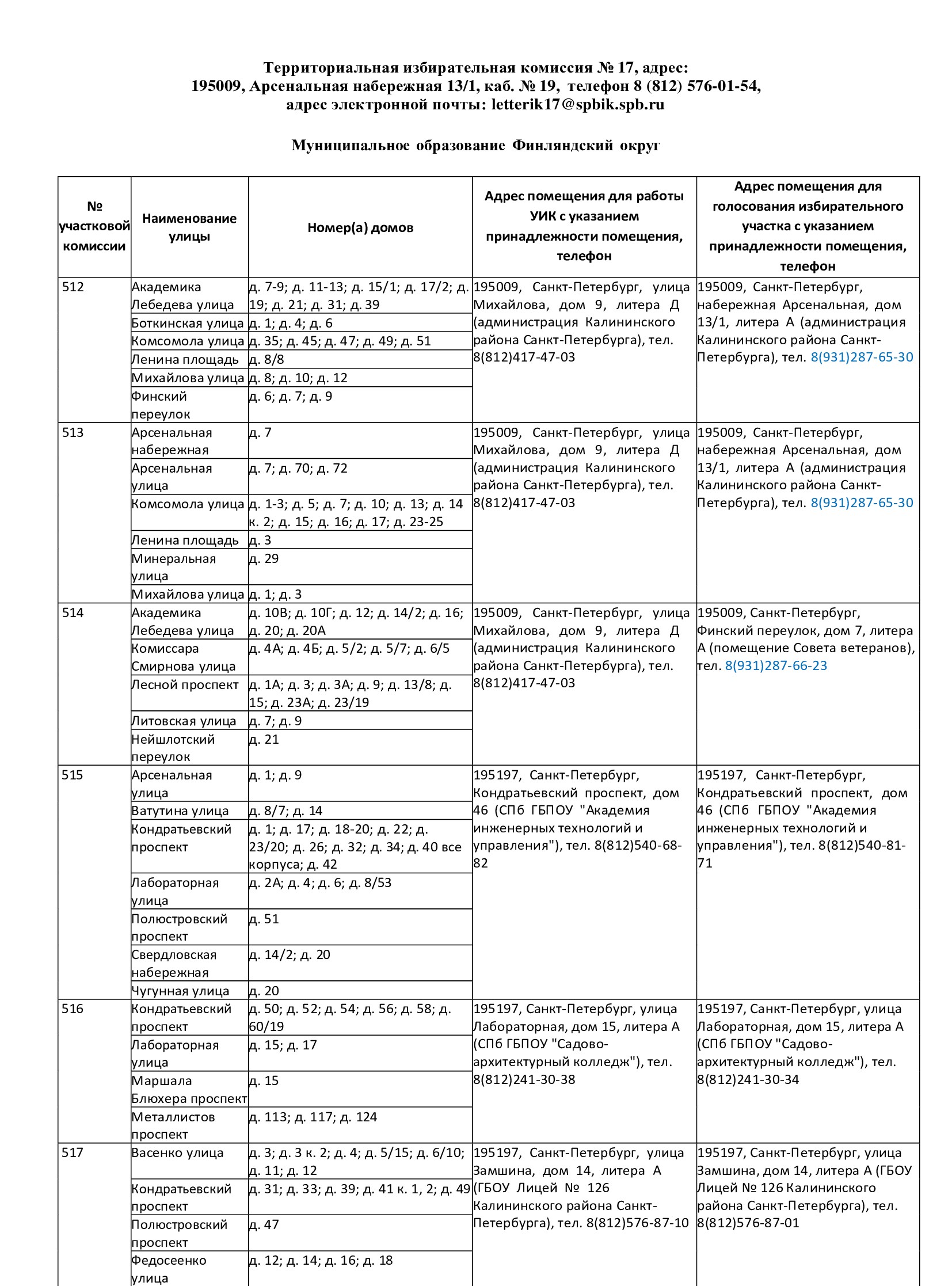 Территориальная избирательная комиссия № 17, адрес:
195009, Арсенальная набережная 13/1, каб. № 19, телефон 8 (812) 576-01-54,
адрес электронной почты: letterik17@spbik.spb.ru

Муниципальное образование Финляндский округ

| № участковой комиссии | Наименование улицы | Номер(а) домов | Адрес помещения для работы УИК с указанием принадлежности помещения, телефон | Адрес помещения для голосования избирательного участка с указанием принадлежности помещения, телефон |
|---|---|---|---|---|
| 512 | Академика Лебедева улица | д. 7-9; д. 11-13; д. 15/1; д. 17/2; д. 19; д. 21; д. 31; д. 39 | 195009, Санкт-Петербург, улица Михайлова, дом 9, литера Д (администрация Калининского района Санкт-Петербурга), тел. 8(812)417-47-03 | 195009, Санкт-Петербург, набережная Арсенальная, дом 13/1, литера А (администрация Калининского района Санкт-Петербурга), тел. 8(931)287-65-30 |
| | Боткинская улица | д. 1; д. 4; д. 6 | | |
| | Комсомола улица | д. 35; д. 45; д. 47; д. 49; д. 51 | | |
| | Ленина площадь | д. 8/8 | | |
| | Михайлова улица | д. 8; д. 10; д. 12 | | |
| | Финский переулок | д. 6; д. 7; д. 9 | | |
| 513 | Арсенальная набережная | д. 7 | 195009, Санкт-Петербург, улица Михайлова, дом 9, литера Д (администрация Калининского района Санкт-Петербурга), тел. 8(812)417-47-03 | 195009, Санкт-Петербург, набережная Арсенальная, дом 13/1, литера А (администрация Калининского района Санкт-Петербурга), тел. 8(931)287-65-30 |
| | Арсенальная улица | д. 7; д. 70; д. 72 | | |
| | Комсомола улица | д. 1-3; д. 5; д. 7; д. 10; д. 13; д. 14 к. 2; д. 15; д. 16; д. 17; д. 23-25 | | |
| | Ленина площадь | д. 3 | | |
| | Минеральная улица | д. 29 | | |
| | Михайлова улица | д. 1; д. 3 | | |
| 514 | Академика Лебедева улица | д. 10В; д. 10Г; д. 12; д. 14/2; д. 16; д. 20; д. 20А | 195009, Санкт-Петербург, улица Михайлова, дом 9, литера Д (администрация Калининского района Санкт-Петербурга), тел. 8(812)417-47-03 | 195009, Санкт-Петербург, Финский переулок, дом 7, литера А (помещение Совета ветеранов), тел. 8(931)287-66-23 |
| | Комиссара Смирнова улица | д. 4А; д. 4Б; д. 5/2; д. 5/7; д. 6/5 | | |
| | Лесной проспект | д. 1А; д. 3; д. 3А; д. 9; д. 13/8; д. 15; д. 23А; д. 23/19 | | |
| | Литовская улица | д. 7; д. 9 | | |
| | Нейшлотский переулок | д. 21 | | |
| 515 | Арсенальная улица | д. 1; д. 9 | 195197, Санкт-Петербург, Кондратьевский проспект, дом 46 (СПб ГБПОУ "Академия инженерных технологий и управления"), тел. 8(812)540-68-82 | 195197, Санкт-Петербург, Кондратьевский проспект, дом 46 (СПб ГБПОУ "Академия инженерных технологий и управления"), тел. 8(812)540-81-71 |
| | Ватутина улица | д. 8/7; д. 14 | | |
| | Кондратьевский проспект | д. 1; д. 17; д. 18-20; д. 22; д. 23/20; д. 26; д. 32; д. 34; д. 40 все корпуса; д. 42 | | |
| | Лабораторная улица | д. 2А; д. 4; д. 6; д. 8/53 | | |
| | Полюстровский проспект | д. 51 | | |
| | Свердловская набережная | д. 14/2; д. 20 | | |
| | Чугунная улица | д. 20 | | |
| 516 | Кондратьевский проспект | д. 50; д. 52; д. 54; д. 56; д. 58; д. 60/19 | 195197, Санкт-Петербург, улица Лабораторная, дом 15, литера А (СПб ГБПОУ "Садово-архитектурный колледж"), тел. 8(812)241-30-38 | 195197, Санкт-Петербург, улица Лабораторная, дом 15, литера А (СПб ГБПОУ "Садово-архитектурный колледж"), тел. 8(812)241-30-34 |
| | Лабораторная улица | д. 15; д. 17 | | |
| | Маршала Блюхера проспект | д. 15 | | |
| | Металлистов проспект | д. 113; д. 117; д. 124 | | |
| 517 | Васенко улица | д. 3; д. 3 к. 2; д. 4; д. 5/15; д. 6/10; д. 11; д. 12 | 195197, Санкт-Петербург, улица Замшина, дом 14, литера А (ГБОУ Лицей № 126 Калининского района Санкт-Петербурга), тел. 8(812)576-87-10 | 195197, Санкт-Петербург, улица Замшина, дом 14, литера А (ГБОУ Лицей № 126 Калининского района Санкт-Петербурга), тел. 8(812)576-87-01 |
| | Кондратьевский проспект | д. 31; д. 33; д. 39; д. 41 к. 1, 2; д. 49 | | |
| | Полюстровский проспект | д. 47 | | |
| | Федосеенко улица | д. 12; д. 14; д. 16; д. 18 | | |